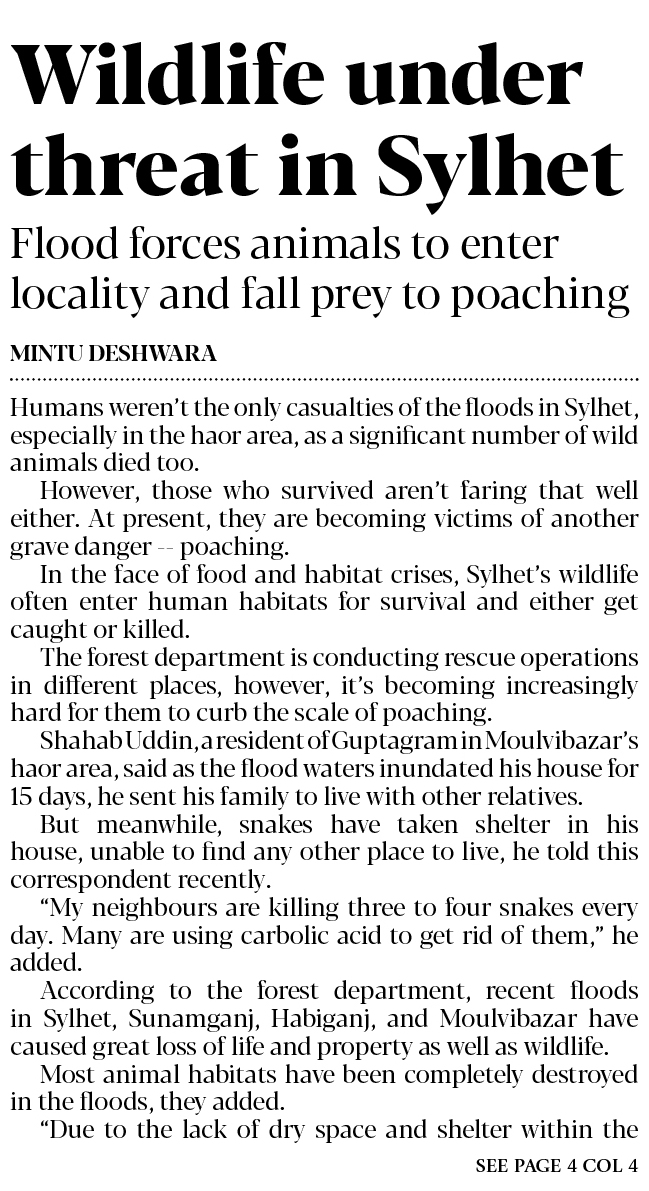 Wildlife under threat in Sylhet

Flood forces animals to enter locality and fall prey to poaching

MINTU DESHWARA

Humans weren't the only casualties of the floods in Sylhet, especially in the haor area, as a significant number of wild animals died too.

However, those who survived aren't faring that well either. At present, they are becoming victims of another grave danger -- poaching.

In the face of food and habitat crises, Sylhet's wildlife often enter human habitats for survival and either get caught or killed.

The forest department is conducting rescue operations in different places, however, it's becoming increasingly hard for them to curb the scale of poaching.

Shahab Uddin, a resident of Guptagram in Moulvibazar's haor area, said as the flood waters inundated his house for 15 days, he sent his family to live with other relatives.

But meanwhile, snakes have taken shelter in his house, unable to find any other place to live, he told this correspondent recently.

"My neighbours are killing three to four snakes every day. Many are using carbolic acid to get rid of them," he added.

According to the forest department, recent floods in Sylhet, Sunamganj, Habiganj, and Moulvibazar have caused great loss of life and property as well as wildlife.

Most animal habitats have been completely destroyed in the floods, they added.

"Due to the lack of dry space and shelter within the

SEE PAGE 4 COL 4